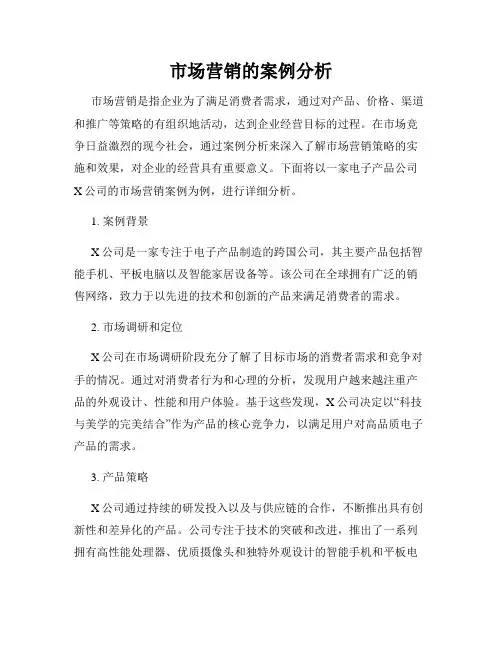 市场营销的案例分析

市场营销是指企业为了满足消费者需求，通过对产品、价格、渠道和推广等策略的有组织地活动，达到企业经营目标的过程。在市场竞争日益激烈的现今社会，通过案例分析来深入了解市场营销策略的实施和效果，对企业的经营具有重要意义。下面将以一家电子产品公司X公司的市场营销案例为例，进行详细分析。

1. 案例背景

X公司是一家专注于电子产品制造的跨国公司，其主要产品包括智能手机、平板电脑以及智能家居设备等。该公司在全球拥有广泛的销售网络，致力于以先进的技术和创新的产品来满足消费者的需求。

2. 市场调研和定位

X公司在市场调研阶段充分了解了目标市场的消费者需求和竞争对手的情况。通过对消费者行为和心理的分析，发现用户越来越注重产品的外观设计、性能和用户体验。基于这些发现，X公司决定以“科技与美学的完美结合”作为产品的核心竞争力，以满足用户对高品质电子产品的需求。

3. 产品策略

X公司通过持续的研发投入以及与供应链的合作，不断推出具有创新性和差异化的产品。公司专注于技术的突破和改进，推出了一系列拥有高性能处理器、优质摄像头和独特外观设计的智能手机和平板电